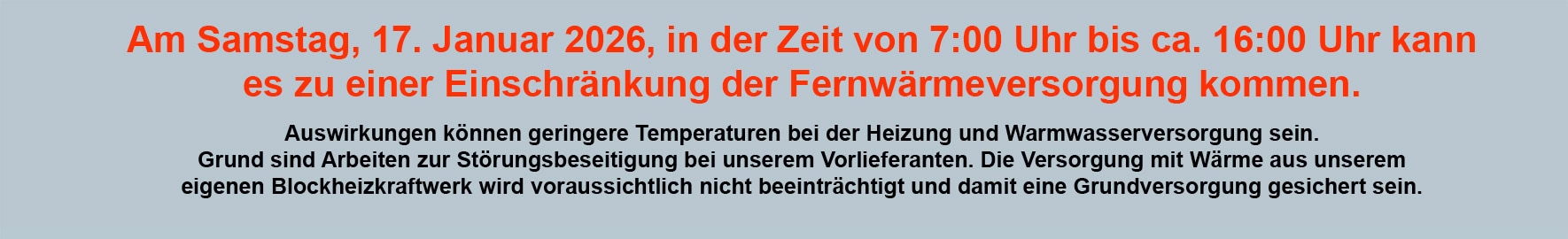 Am Samstag, 17. Januar 2026, in der Zeit von 7:00 Uhr bis ca. 16:00 Uhr kann es zu einer Einschränkung der Fernwärmeversorgung kommen.

Auswirkungen können geringere Temperaturen bei der Heizung und Warmwasserversorgung sein.
Grund sind Arbeiten zur Störungsbeseitigung bei unserem Vorlieferanten. Die Versorgung mit Wärme aus unserem eigenen Blockheizkraftwerk wird voraussichtlich nicht beeinträchtigt und damit eine Grundversorgung gesichert sein.